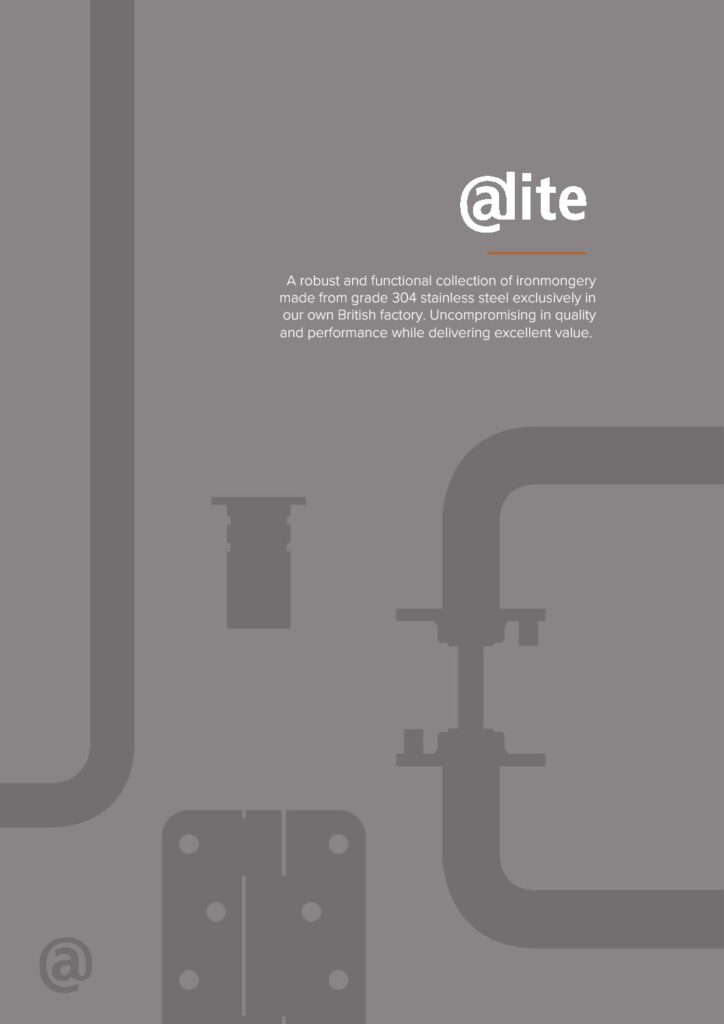 @lite

A robust and functional collection of ironmongery made from grade 304 stainless steel exclusively in our own British factory. Uncompromising in quality and performance while delivering excellent value.

@